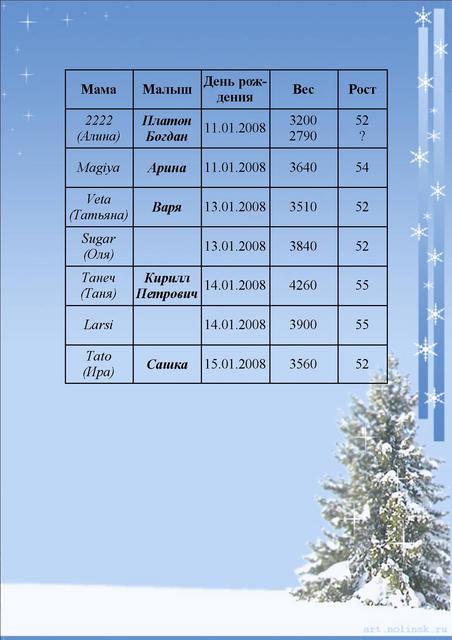 | Мама | Малыш | День рождения | Вес | Рост |
|---|---|---|---|---|
| 2222 (Алина) | Платон Богдан | 11.01.2008 | 3200 2790 | 52 ? |
| Magiya | Арина | 11.01.2008 | 3640 | 54 |
| Veta (Татьяна) | Варя | 13.01.2008 | 3510 | 52 |
| Sugar (Оля) | | 13.01.2008 | 3840 | 52 |
| Танеч (Таня) | Кирилл Петрович | 14.01.2008 | 4260 | 55 |
| Larsi | | 14.01.2008 | 3900 | 55 |
| Tato (Ира) | Сашка | 15.01.2008 | 3560 | 52 |

art.nolinsk.ru